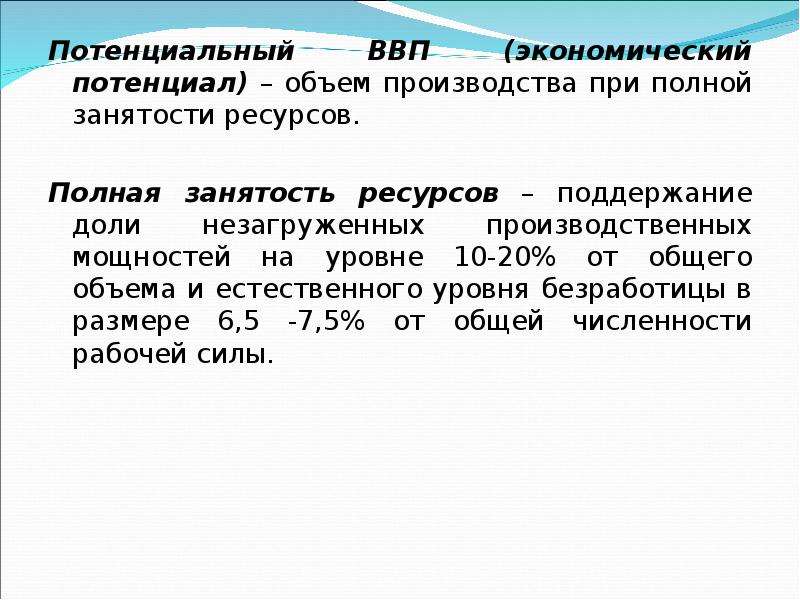 Потенциальный ВВП (экономический потенциал) – объем производства при полной занятости ресурсов.

Полная занятость ресурсов – поддержание доли незагруженных производственных мощностей на уровне 10-20% от общего объема и естественного уровня безработицы в размере 6,5 -7,5% от общей численности рабочей силы.